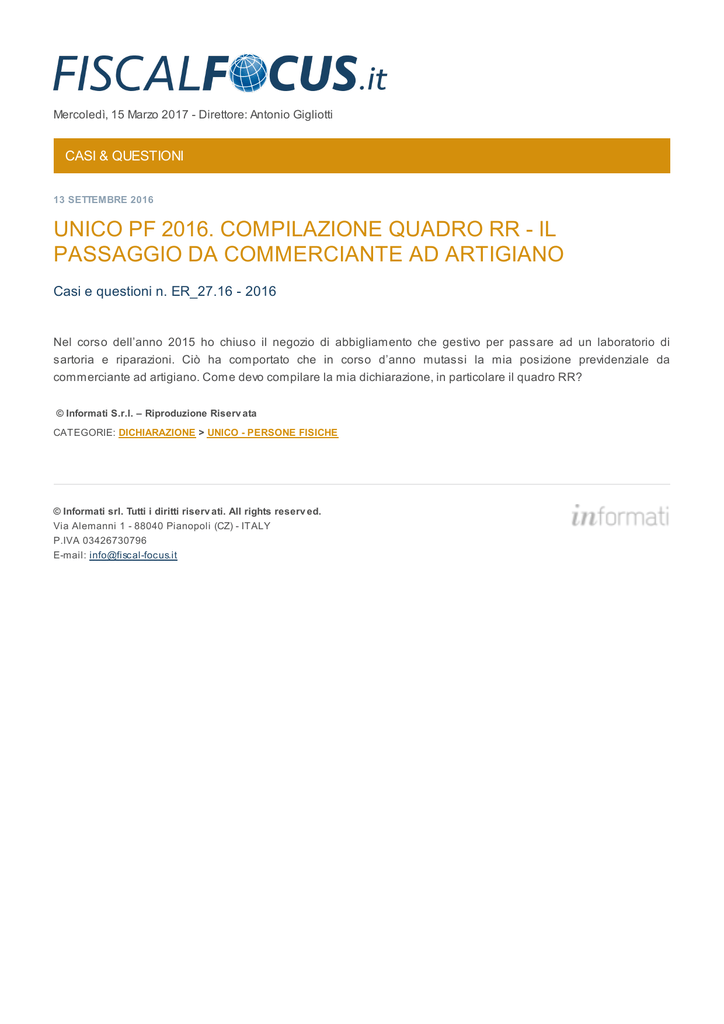 FISCALFOCUS.it

Mercoledì, 15 Marzo 2017 - Direttore: Antonio Gigliotti

CASI & QUESTIONI

13 SETTEMBRE 2016

UNICO PF 2016. COMPILAZIONE QUADRO RR - IL PASSAGGIO DA COMMERCIANTE AD ARTIGIANO

Casi e questioni n. ER_27.16 - 2016

Nel corso dell'anno 2015 ho chiuso il negozio di abbigliamento che gestivo per passare ad un laboratorio di sartoria e riparazioni. Ciò ha comportato che in corso d'anno mutassi la mia posizione previdenziale da commerciante ad artigiano. Come devo compilare la mia dichiarazione, in particolare il quadro RR?

© Informati S.r.l. – Riproduzione Riservata

CATEGORIE: DICHIARAZIONE > UNICO - PERSONE FISICHE

© Informati srl. Tutti i diritti riservati. All rights reserved.
Via Alemanni 1 - 88040 Pianopoli (CZ) - ITALY
P.IVA 03426730796
E-mail: info@fiscal-focus.it

informati